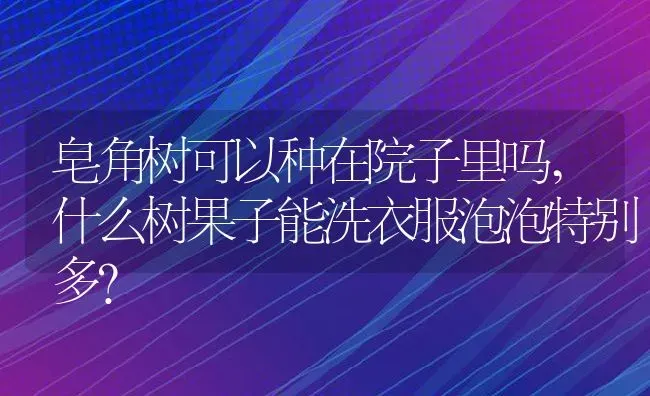 皂角树可以种在院子里吗，什么树果子能洗衣服泡泡特别多？